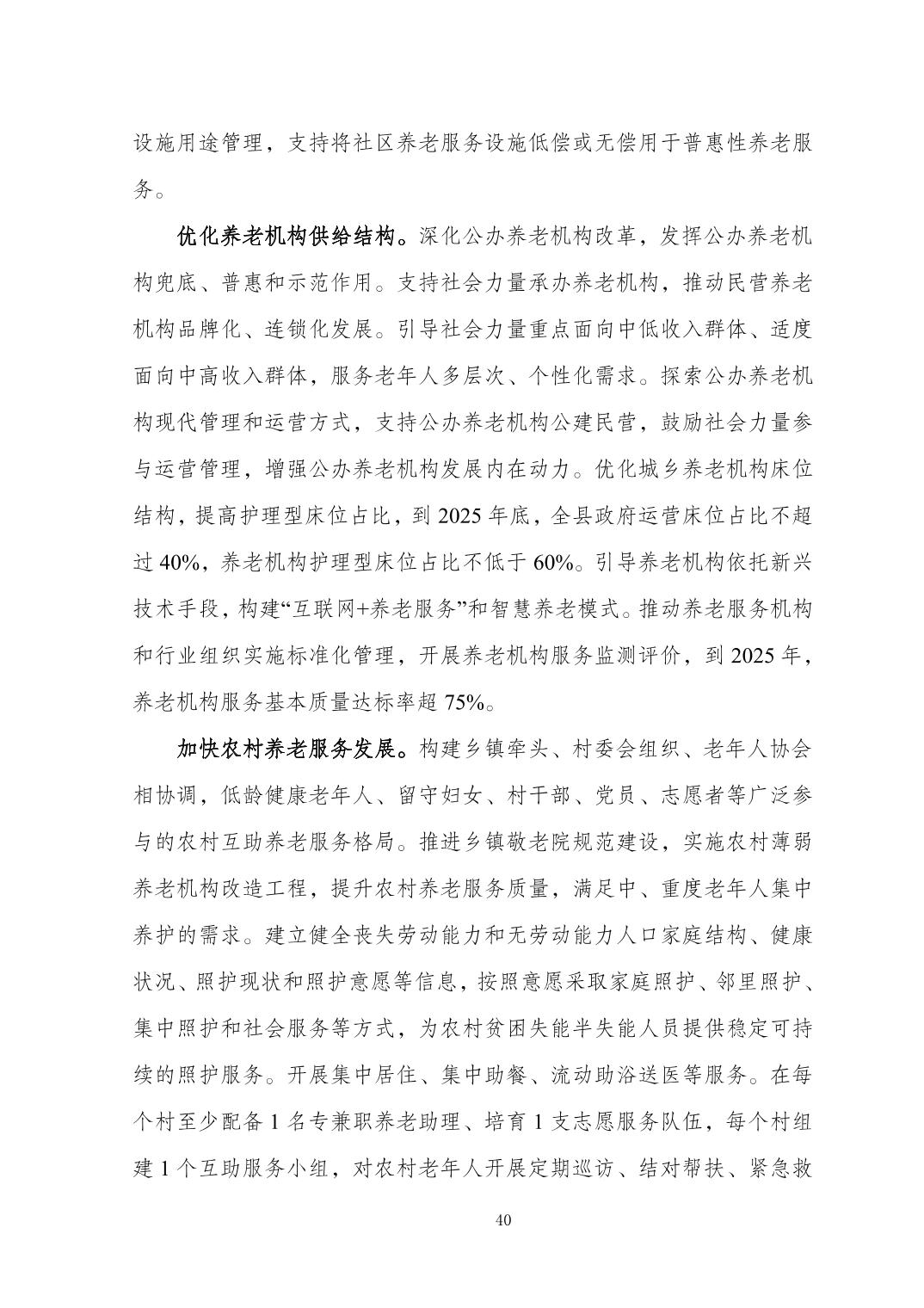 设施用途管理，支持将社区养老服务设施低偿或无偿用于普惠性养老服务。

优化养老机构供给结构。深化公办养老机构改革，发挥公办养老机构兜底、普惠和示范作用。支持社会力量承办养老机构，推动民营养老机构品牌化、连锁化发展。引导社会力量重点面向中低收入群体、适度面向中高收入群体，服务老年人多层次、个性化需求。探索公办养老机构现代管理和运营方式，支持公办养老机构公建民营，鼓励社会力量参与运营管理，增强公办养老机构发展内在动力。优化城乡养老机构床位结构，提高护理型床位占比，到 2025 年底，全县政府运营床位占比不超过 40%，养老机构护理型床位占比不低于 60%。引导养老机构依托新兴技术手段，构建“互联网+养老服务”和智慧养老模式。推动养老服务机构和行业组织实施标准化管理，开展养老机构服务监测评价，到 2025 年，养老机构服务基本质量达标率超 75%。

加快农村养老服务发展。构建乡镇牵头、村委会组织、老年人协会相协调，低龄健康老年人、留守妇女、村干部、党员、志愿者等广泛参与的农村互助养老服务格局。推进乡镇敬老院规范建设，实施农村薄弱养老机构改造工程，提升农村养老服务质量，满足中、重度老年人集中养护的需求。建立健全丧失劳动能力和无劳动能力人口家庭结构、健康状况、照护现状和照护意愿等信息，按照意愿采取家庭照护、邻里照护、集中照护和社会服务等方式，为农村贫困失能半失能人员提供稳定可持续的照护服务。开展集中居住、集中助餐、流动助浴送医等服务。在每个村至少配备 1 名专兼职养老助理、培育 1 支志愿服务队伍，每个村组建 1 个互助服务小组，对农村老年人开展定期巡访、结对帮扶、紧急救

40